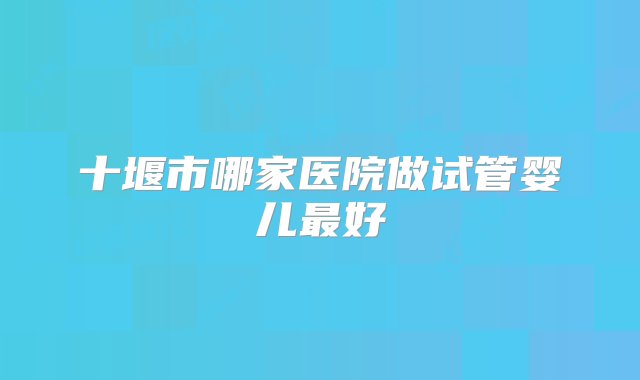 十堰市哪家医院做试管婴儿最好